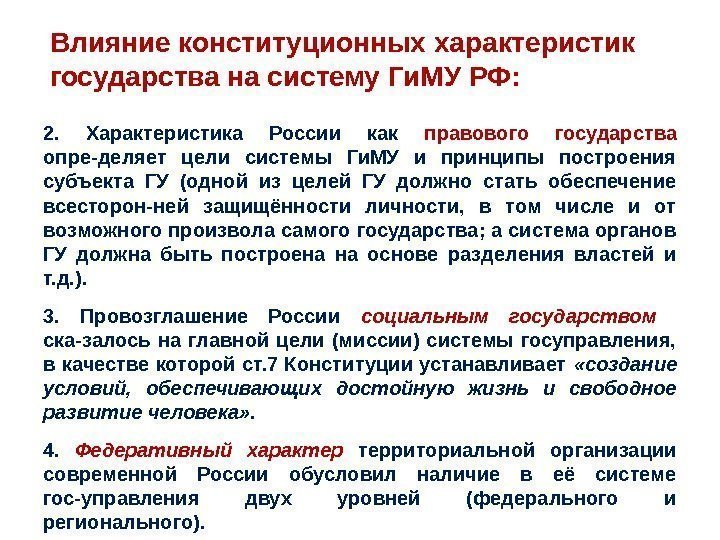 Влияние конституционных характеристик государства на систему ГиМУ РФ:

2. Характеристика России как правового государства опре-деляет цели системы ГиМУ и принципы построения субъекта ГУ (одной из целей ГУ должно стать обеспечение всесторон-ней защищённости личности, в том числе и от возможного произвола самого государства; а система органов ГУ должна быть построена на основе разделения властей и т.д.).

3. Провозглашение России социальным государством ска-залось на главной цели (миссии) системы госуправления, в качестве которой ст.7 Конституции устанавливает «создание условий, обеспечивающих достойную жизнь и свободное развитие человека».

4. Федеративный характер территориальной организации современной России обусловил наличие в её системе гос-управления двух уровней (федерального и регионального).